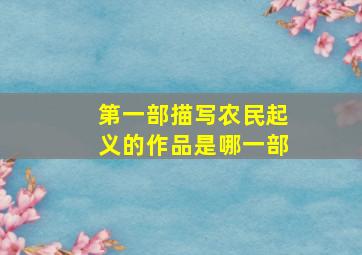 第一部描写农民起义的作品是哪一部